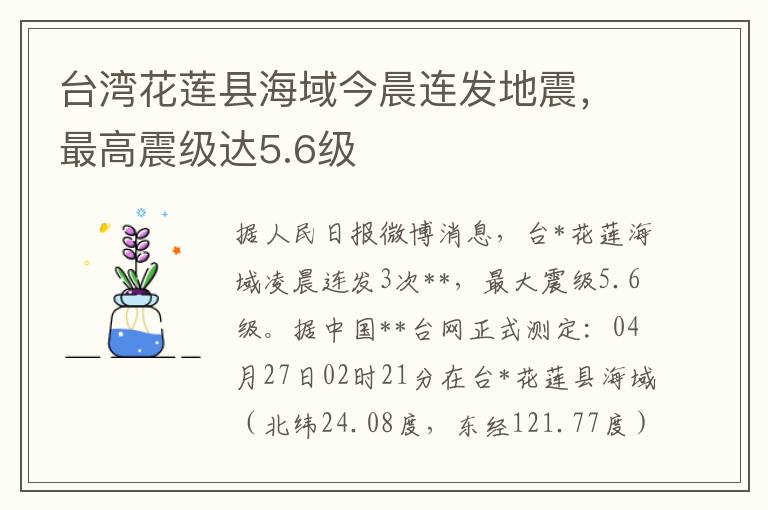 台湾花莲县海域今晨连发地震，最高震级达5.6级

据人民日报微博消息，台*花莲海域凌晨连发3次**，最大震级5.6级。据中国**台网正式测定：04月27日02时21分在台*花莲县海域（北纬24.08度，东经121.77度）